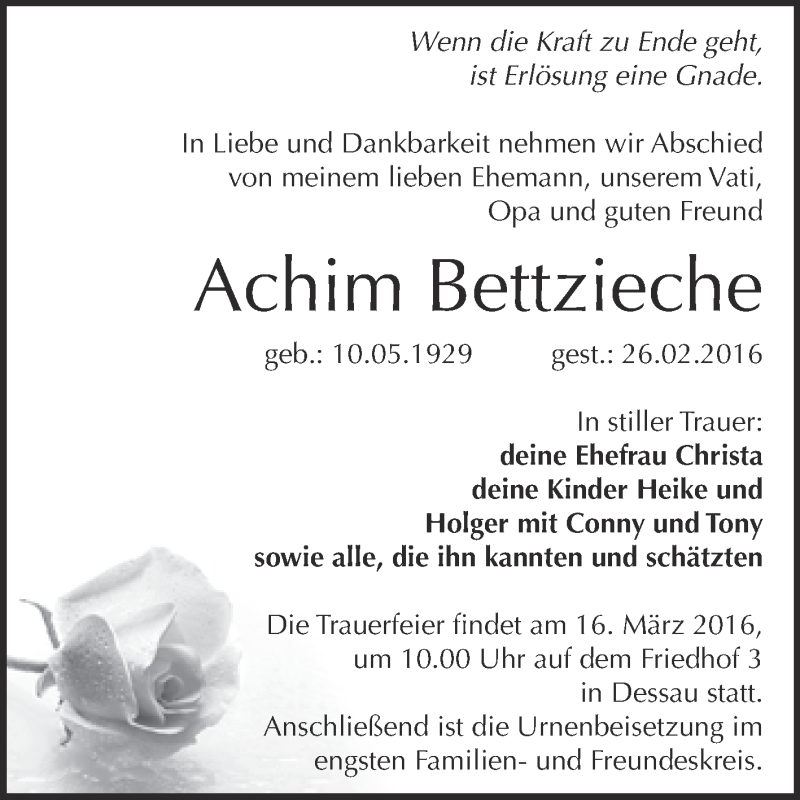 Wenn die Kraft zu Ende geht,
ist Erlösung eine Gnade.

In Liebe und Dankbarkeit nehmen wir Abschied von meinem lieben Ehemann, unserem Vati, Opa und guten Freund

Achim Bettzieche

geb.: 10.05.1929 gest.: 26.02.2016

In stiller Trauer:
deine Ehefrau Christa
deine Kinder Heike und
Holger mit Conny und Tony
sowie alle, die ihn kannten und schätzten

Die Trauerfeier findet am 16. März 2016, um 10.00 Uhr auf dem Friedhof 3 in Dessau statt.
Anschließend ist die Urnenbeisetzung im engsten Familien- und Freundeskreis.